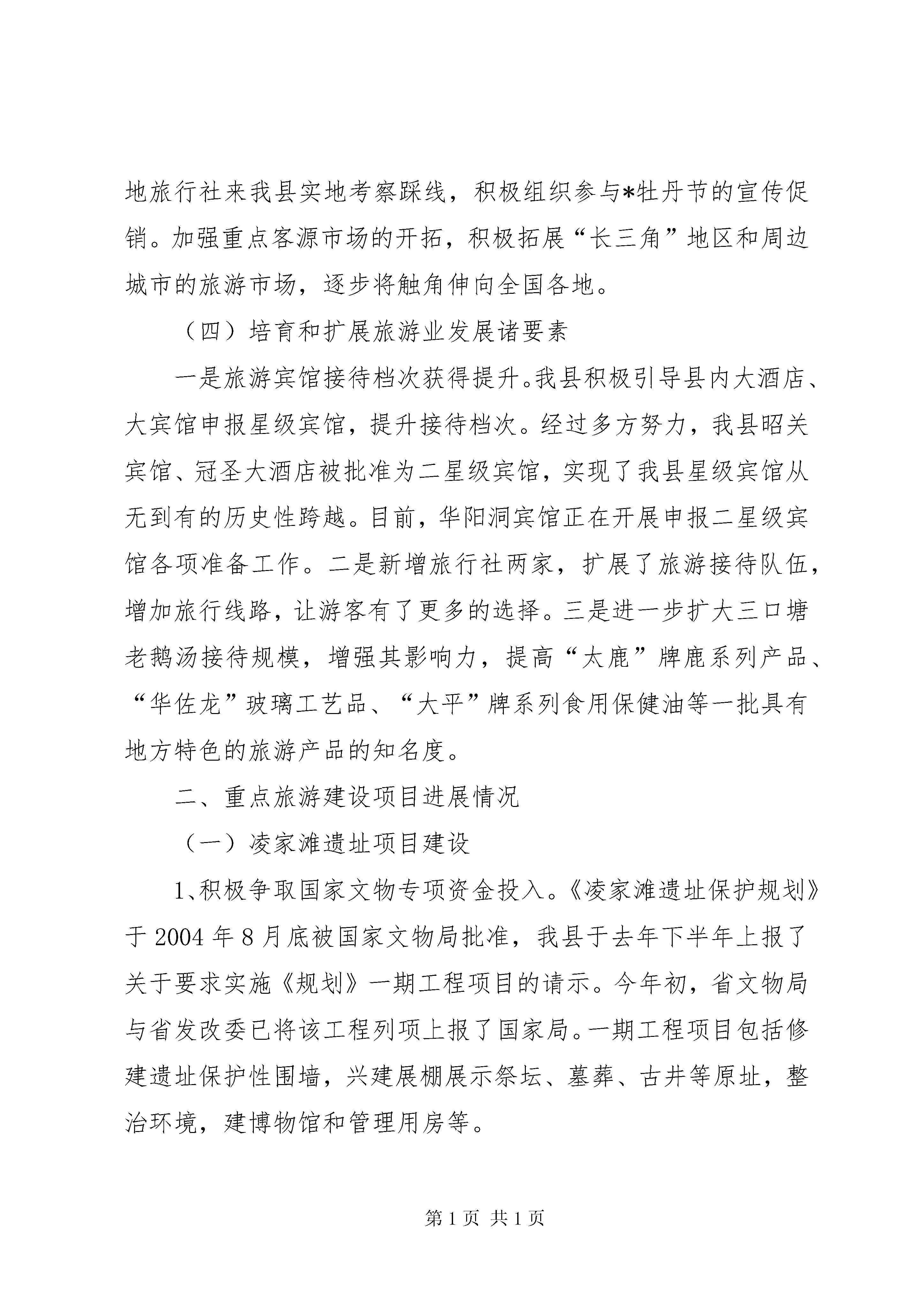 地旅行社来我县实地考察踩线，积极组织参与*牡丹节的宣传促销。加强重点客源市场的开拓，积极拓展“长三角”地区和周边城市的旅游市场，逐步将触角伸向全国各地。

（四）培育和扩展旅游业发展诸要素

一是旅游宾馆接待档次获得提升。我县积极引导县内大酒店、大宾馆申报星级宾馆，提升接待档次。经过多方努力，我县昭关宾馆、冠圣大酒店被批准为二星级宾馆，实现了我县星级宾馆从无到有的历史性跨越。目前，华阳洞宾馆正在开展申报二星级宾馆各项准备工作。二是新增旅行社两家，扩展了旅游接待队伍，增加旅行线路，让游客有了更多的选择。三是进一步扩大三口塘老鹅汤接待规模，增强其影响力，提高“太鹿”牌鹿系列产品、“华佐龙”玻璃工艺品、“大平”牌系列食用保健油等一批具有地方特色的旅游产品的知名度。

二、重点旅游建设项目进展情况

（一）凌家滩遗址项目建设

1、积极争取国家文物专项资金投入。《凌家滩遗址保护规划》于2004年8月底被国家文物局批准，我县于去年下半年上报了关于要求实施《规划》一期工程项目的请示。今年初，省文物局与省发改委已将该工程列项上报了国家局。一期工程项目包括修建遗址保护性围墙，兴建展棚展示祭坛、墓葬、古井等原址，整治环境，建博物馆和管理用房等。

第1页 共1页